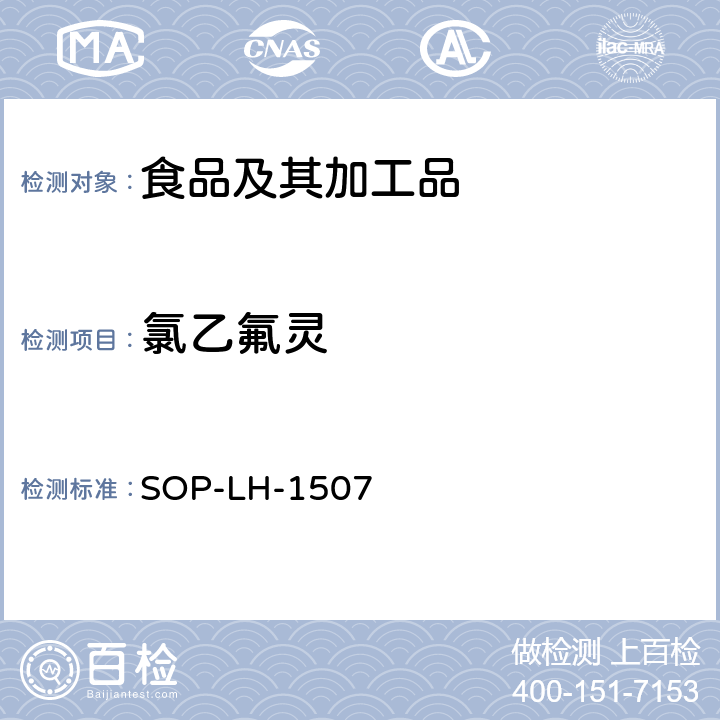 MA CNAS AL ilac-MRA

检测对象：食品及其加工品

检测项目：氯乙氟灵

检测标准：SOP-LH-1507

百检
Baijiantest.com

做检测 上百检
400-151-7153